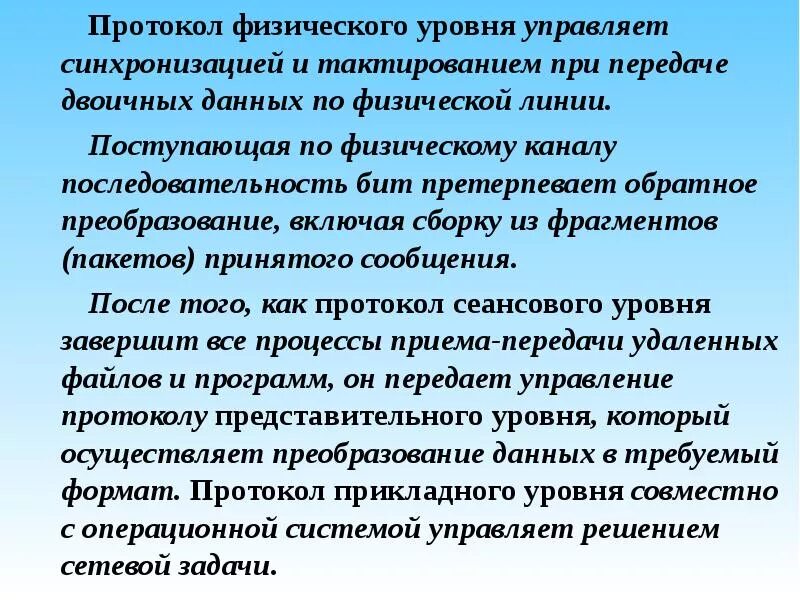 Протокол физического уровня управляет синхронизацией и тактированием при передаче двоичных данных по физической линии.

Поступающая по физическому каналу последовательность бит претерпевает обратное преобразование, включая сборку из фрагментов (пакетов) принятого сообщения.

После того, как протокол сеансового уровня завершит все процессы приема-передачи удаленных файлов и программ, он передает управление протоколу представительного уровня, который осуществляет преобразование данных в требуемый формат. Протокол прикладного уровня совместно с операционной системой управляет решением сетевой задачи.